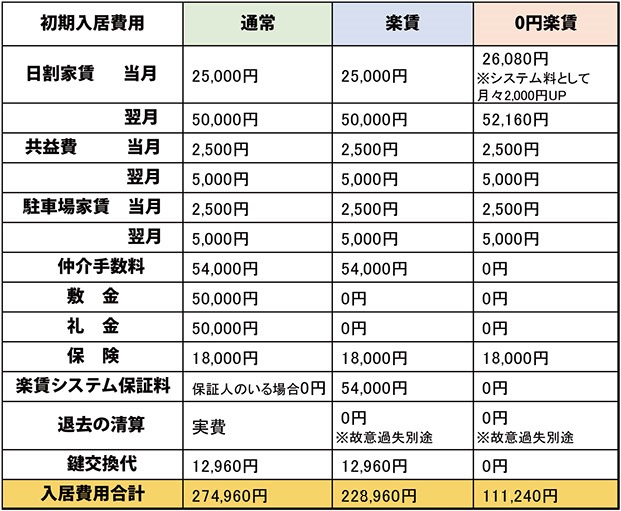 | 初期入居費用 | 通常 | 楽賃 | 0円楽賃 |
|---|---|---|---|
| 日割家賃　当月 | 25,000円 | 25,000円 | 26,080円 ※システム料として月々2,000円UP |
| 翌月 | 50,000円 | 50,000円 | 52,160円 |
| 共益費　当月 | 2,500円 | 2,500円 | 2,500円 |
| 翌月 | 5,000円 | 5,000円 | 5,000円 |
| 駐車場家賃　当月 | 2,500円 | 2,500円 | 2,500円 |
| 翌月 | 5,000円 | 5,000円 | 5,000円 |
| 仲介手数料 | 54,000円 | 54,000円 | 0円 |
| 敷　金 | 50,000円 | 0円 | 0円 |
| 礼　金 | 50,000円 | 0円 | 0円 |
| 保　険 | 18,000円 | 18,000円 | 18,000円 |
| 楽賃システム保証料 | 保証人のいる場合0円 | 54,000円 | 0円 |
| 退去の清算 | 実費 | 0円 ※故意過失別途 | 0円 ※故意過失別途 |
| 鍵交換代 | 12,960円 | 12,960円 | 0円 |
| 入居費用合計 | 274,960円 | 228,960円 | 111,240円 |